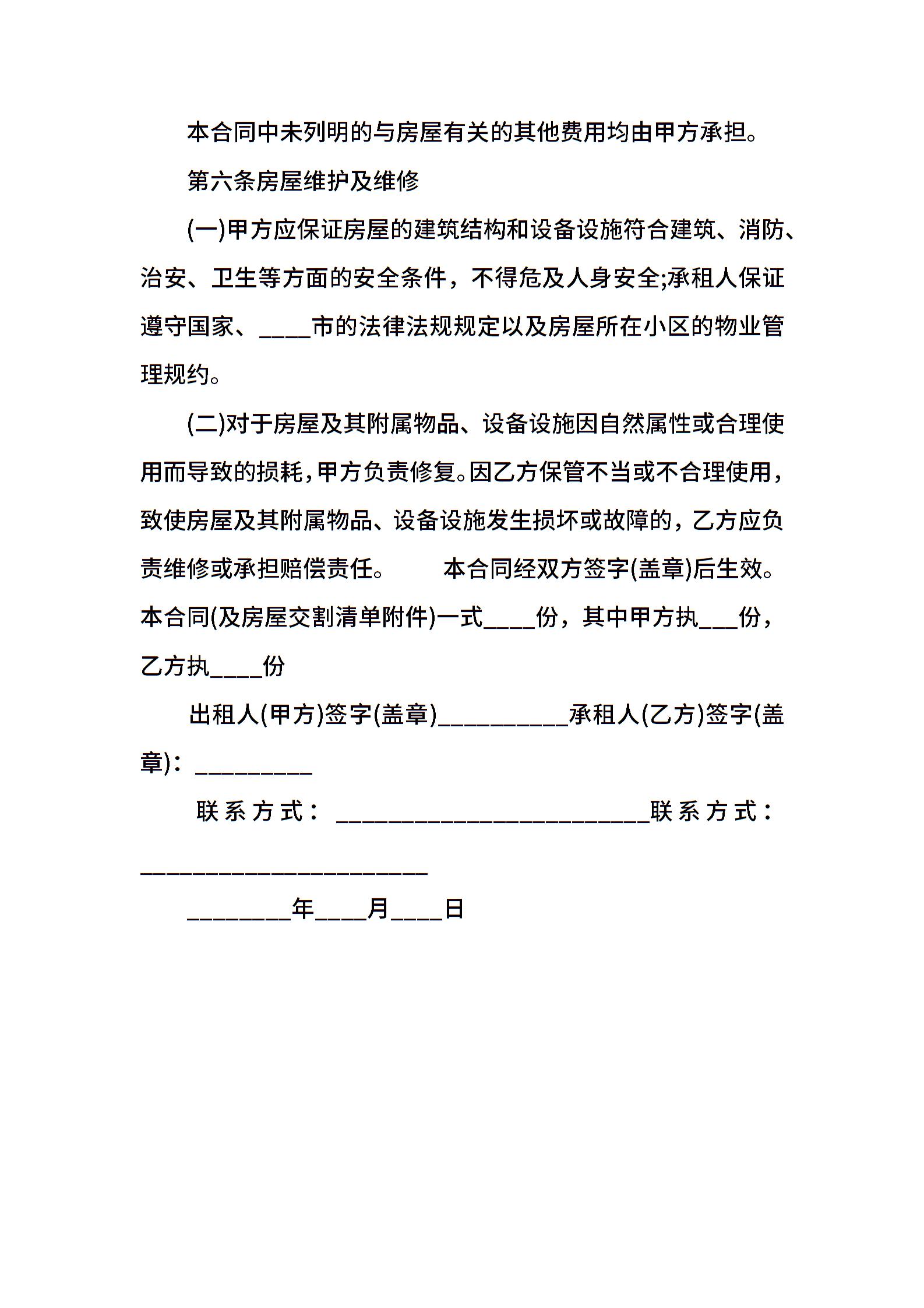 本合同中未列明的与房屋有关的其他费用均由甲方承担。

第六条房屋维护及维修

(一)甲方应保证房屋的建筑结构和设备设施符合建筑、消防、治安、卫生等方面的安全条件，不得危及人身安全;承租人保证遵守国家、____市的法律法规规定以及房屋所在小区的物业管理规约。

(二)对于房屋及其附属物品、设备设施因自然属性或合理使用而导致的损耗，甲方负责修复。因乙方保管不当或不合理使用，致使房屋及其附属物品、设备设施发生损坏或故障的，乙方应负责维修或承担赔偿责任。　　本合同经双方签字(盖章)后生效。本合同(及房屋交割清单附件)一式____份，其中甲方执___份，乙方执____份

出租人(甲方)签字(盖章)__________承租人(乙方)签字(盖章)：_________

联系方式：________________________联系方式：______________________

________年____月____日